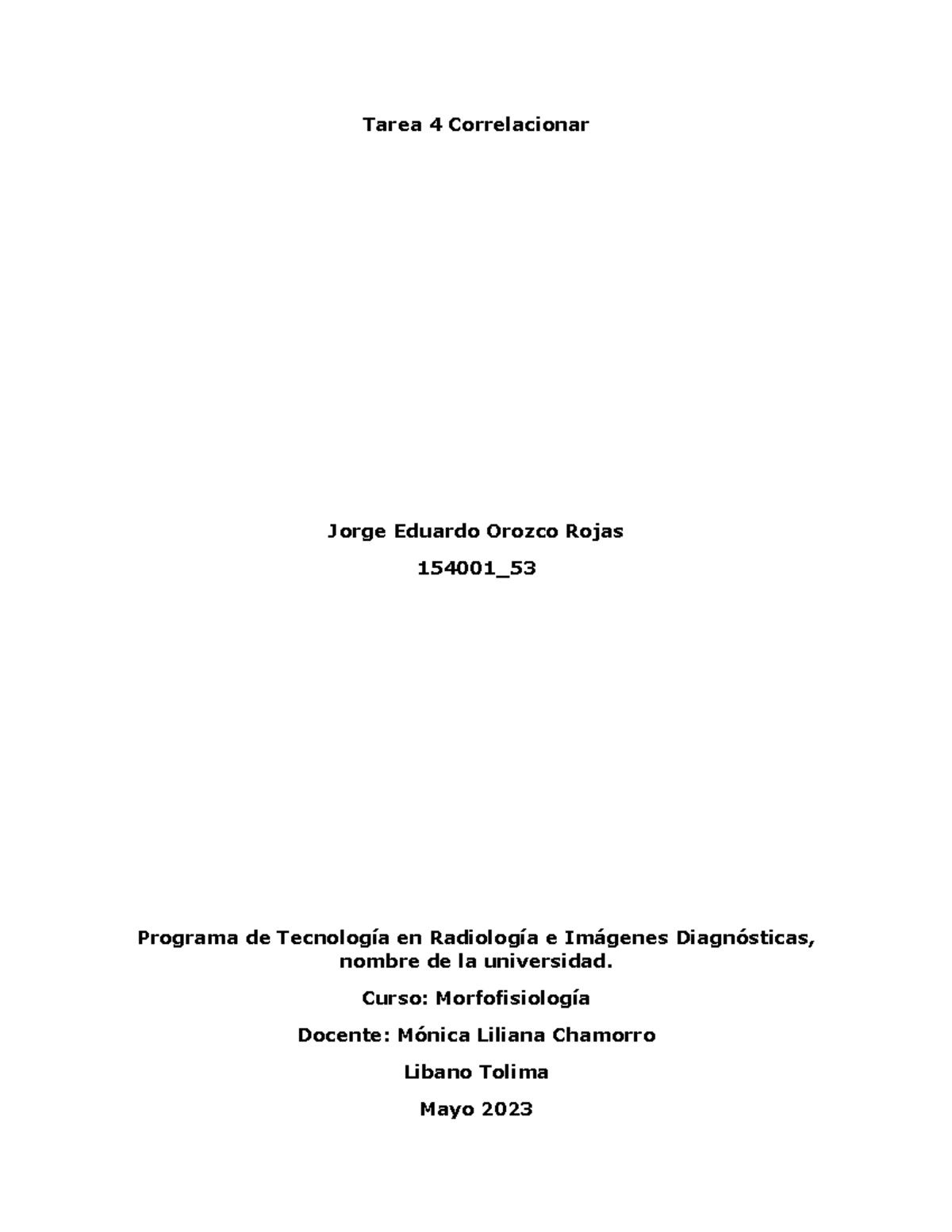 Tarea 4 Correlacionar

Jorge Eduardo Orozco Rojas

154001_53

Programa de Tecnología en Radiología e Imágenes Diagnósticas, nombre de la universidad.

Curso: Morfofisiología

Docente: Mónica Liliana Chamorro

Libano Tolima

Mayo 2023